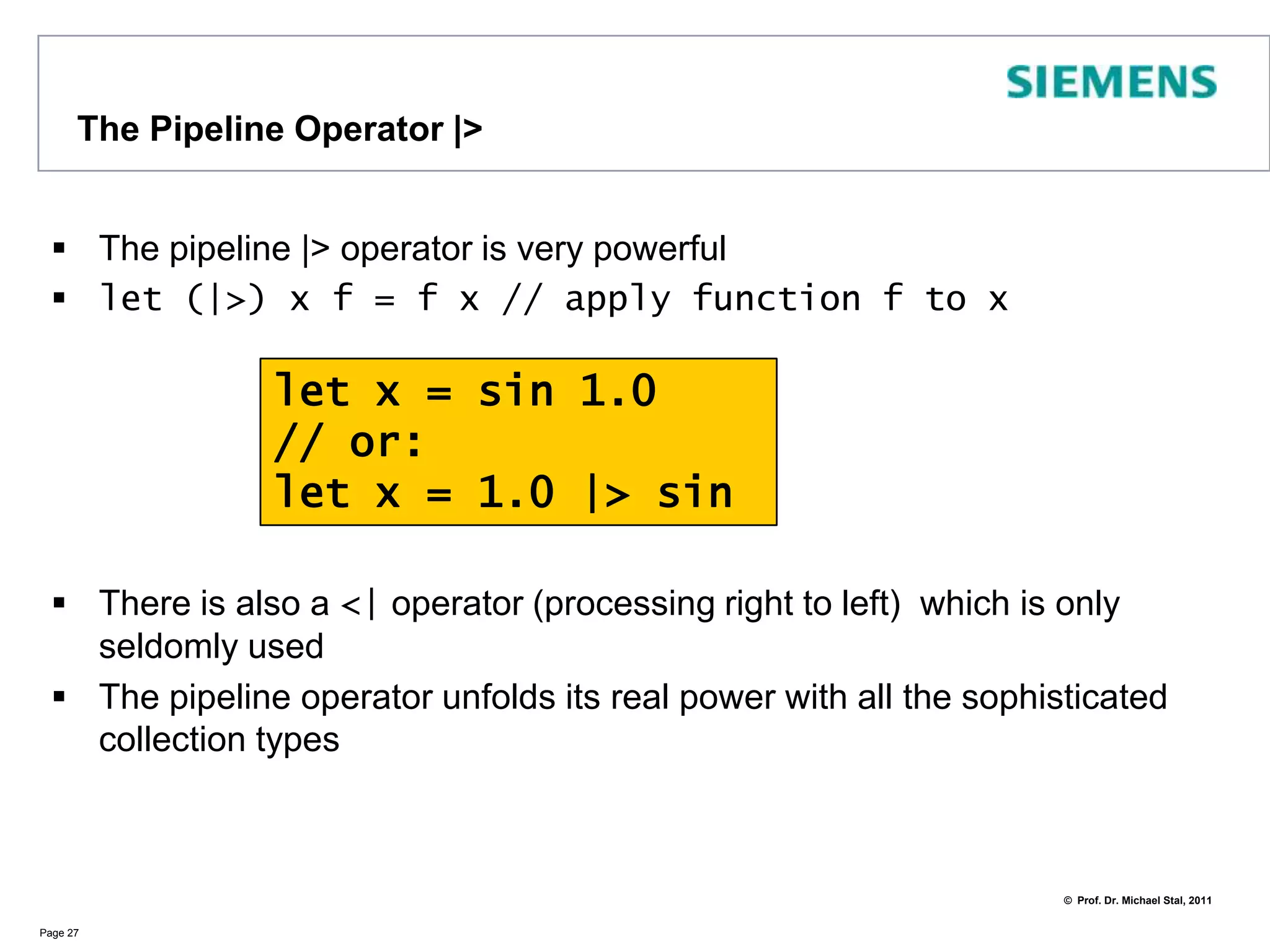 SIEMENS

The Pipeline Operator |>

• The pipeline |> operator is very powerful
• let (|>) x f = f x // apply function f to x

let x = sin 1.0
// or:
let x = 1.0 |> sin

• There is also a <| operator (processing right to left) which is only seldomly used
• The pipeline operator unfolds its real power with all the sophisticated collection types

© Prof. Dr. Michael Stal, 2011

Page 27